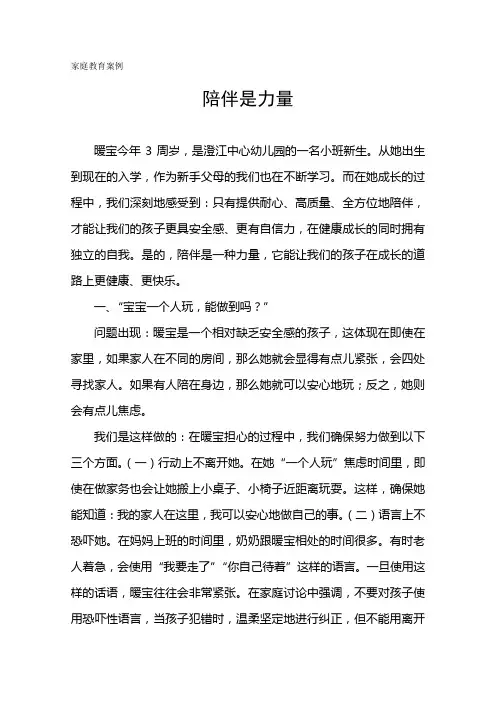 家庭教育案例

陪伴是力量

暖宝今年 3 周岁，是澄江中心幼儿园的一名小班新生。从她出生到现在的入学，作为新手父母的我们也在不断学习。而在她成长的过程中，我们深刻地感受到：只有提供耐心、高质量、全方位地陪伴，才能让我们的孩子更具安全感、更有自信力，在健康成长的同时拥有独立的自我。是的，陪伴是一种力量，它能让我们的孩子在成长的道路上更健康、更快乐。

一、“宝宝一个人玩，能做到吗？”

问题出现：暖宝是一个相对缺乏安全感的孩子，这体现在即使在家里，如果家人在不同的房间，那么她就会显得有点儿紧张，会四处寻找家人。如果有人陪在身边，那么她就可以安心地玩；反之，她则会有点儿焦虑。

我们是这样做的：在暖宝担心的过程中，我们确保努力做到以下三个方面。(一)行动上不离开她。在她“一个人玩”焦虑时间里，即使在做家务也会让她搬上小桌子、小椅子近距离玩耍。这样，确保她能知道：我的家人在这里，我可以安心地做自己的事。(二)语言上不恐吓她。在妈妈上班的时间里，奶奶跟暖宝相处的时间很多。有时老人着急，会使用“我要走了”“你自己待着”这样的语言。一旦使用这样的话语，暖宝往往会非常紧张。在家庭讨论中强调，不要对孩子使用恐吓性语言，当孩子犯错时，温柔坚定地进行纠正，但不能用离开